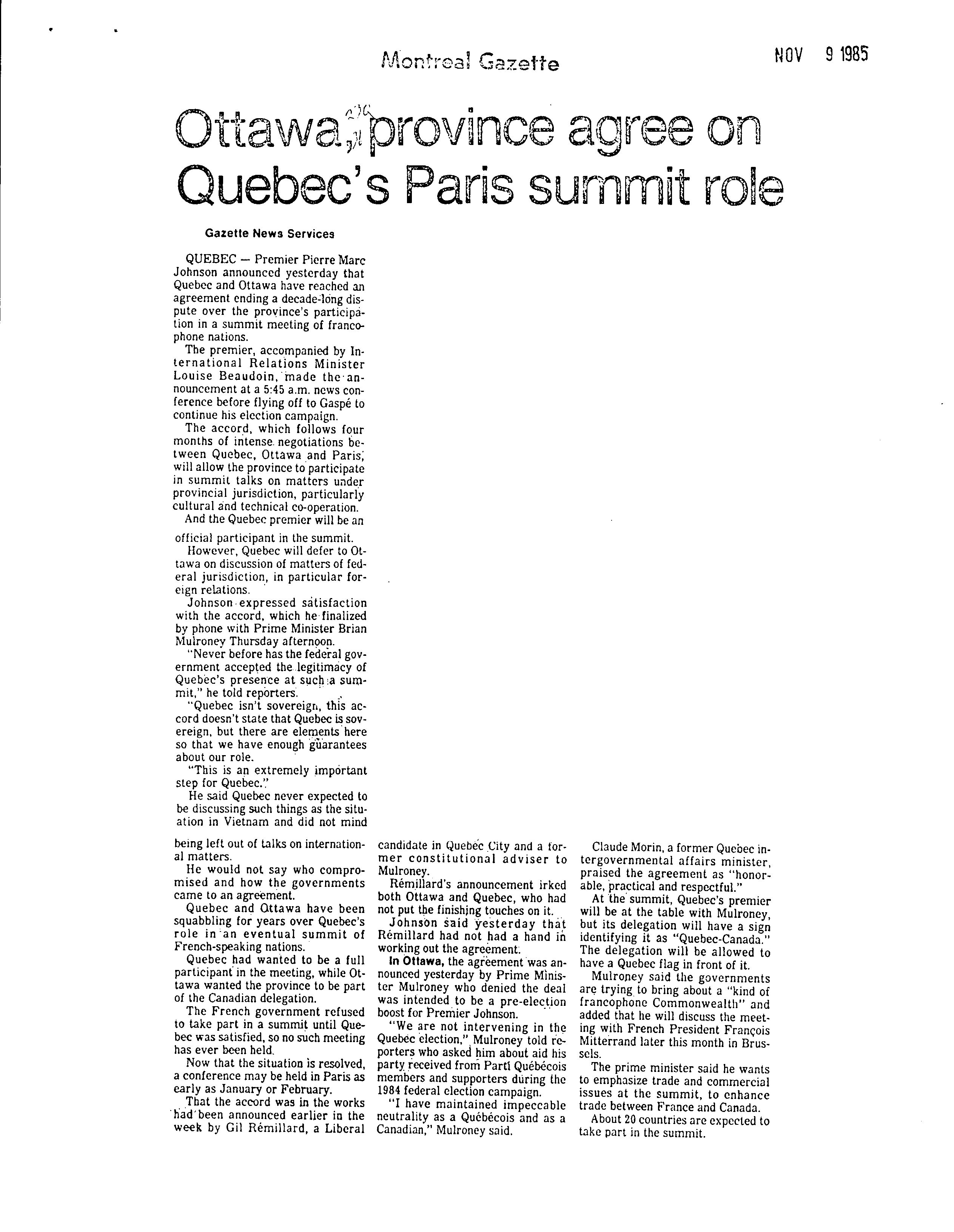 Montreal Gazette

NOV 9 1985

Ottawa, province agree on Quebec's Paris summit role

Gazette News Services

QUEBEC — Premier Pierre Marc Johnson announced yesterday that Quebec and Ottawa have reached an agreement ending a decade-long dispute over the province's participation in a summit meeting of francophone nations.

The premier, accompanied by International Relations Minister Louise Beaudoin, made the announcement at a 5:45 a.m. news conference before flying off to Gaspé to continue his election campaign.

The accord, which follows four months of intense negotiations between Quebec, Ottawa and Paris, will allow the province to participate in summit talks on matters under provincial jurisdiction, particularly cultural and technical co-operation.

And the Quebec premier will be an official participant in the summit.

However, Quebec will defer to Ottawa on discussion of matters of federal jurisdiction, in particular foreign relations.

Johnson expressed satisfaction with the accord, which he finalized by phone with Prime Minister Brian Mulroney Thursday afternoon.

"Never before has the federal government accepted the legitimacy of Quebec's presence at such a summit," he told reporters.

"Quebec isn't sovereign, this accord doesn't state that Quebec is sovereign, but there are elements here so that we have enough guarantees about our role.

"This is an extremely important step for Quebec."

He said Quebec never expected to be discussing such things as the situation in Vietnam and did not mind being left out of talks on international matters.

He would not say who compromised and how the governments came to an agreement.

Quebec and Ottawa have been squabbling for years over Quebec's role in an eventual summit of French-speaking nations.

Quebec had wanted to be a full participant in the meeting, while Ottawa wanted the province to be part of the Canadian delegation.

The French government refused to take part in a summit until Quebec was satisfied, so no such meeting has ever been held.

Now that the situation is resolved, a conference may be held in Paris as early as January or February.

That the accord was in the works had been announced earlier in the week by Gil Rémillard, a Liberal candidate in Quebec City and a former constitutional adviser to Mulroney.

Rémillard's announcement irked both Ottawa and Quebec, who had not put the finishing touches on it.

Johnson said yesterday that Rémillard had not had a hand in working out the agreement.

In Ottawa, the agreement was announced yesterday by Prime Minister Mulroney who denied the deal was intended to be a pre-election boost for Premier Johnson.

"We are not intervening in the Quebec election," Mulroney told reporters who asked him about aid his party received from Parti Québécois members and supporters during the 1984 federal election campaign.

"I have maintained impeccable neutrality as a Québécois and as a Canadian," Mulroney said.

Claude Morin, a former Quebec intergovernmental affairs minister, praised the agreement as "honorable, practical and respectful."

At the summit, Quebec's premier will be at the table with Mulroney, but its delegation will have a sign identifying it as "Quebec-Canada." The delegation will be allowed to have a Quebec flag in front of it.

Mulroney said the governments are trying to bring about a "kind of francophone Commonwealth" and added that he will discuss the meeting with French President François Mitterrand later this month in Brussels.

The prime minister said he wants to emphasize trade and commercial issues at the summit, to enhance trade between France and Canada.

About 20 countries are expected to take part in the summit.